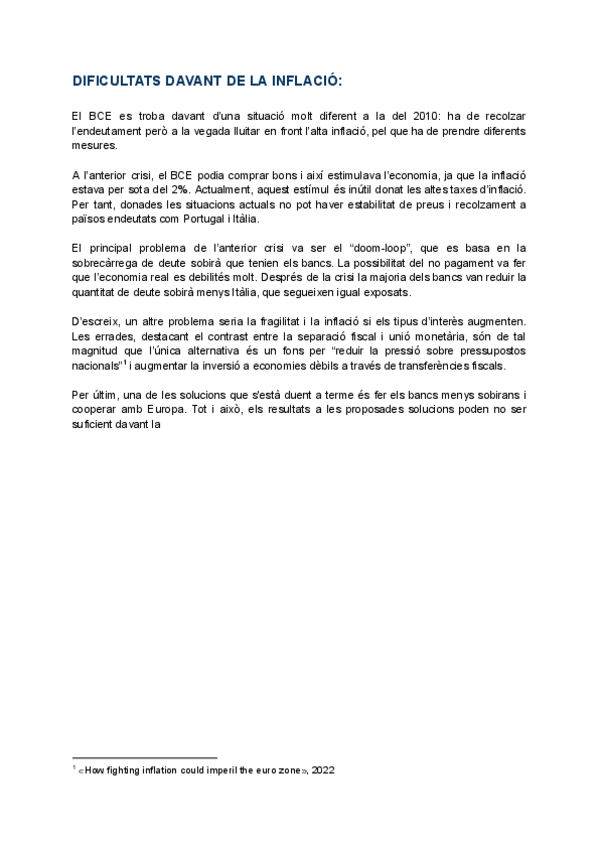 DIFICULTATS DAVANT DE LA INFLACIÓ:

El BCE es troba davant d'una situació molt diferent a la del 2010: ha de recolzar l'endeutament però a la vegada lluitar en front l'alta inflació, pel que ha de prendre diferents mesures.

A l'anterior crisi, el BCE podia comprar bons i així estimulava l'economia, ja que la inflació estava per sota del 2%. Actualment, aquest estímul és inútil donat les altes taxes d'inflació. Per tant, donades les situacions actuals no pot haver estabilitat de preus i recolzament a països endeutats com Portugal i Itàlia.

El principal problema de l'anterior crisi va ser el "doom-loop", que es basa en la sobrecàrrega de deute sobirà que tenien els bancs. La possibilitat del no pagament va fer que l'economia real es debilités molt. Després de la crisi la majoria dels bancs van reduir la quantitat de deute sobirà menys Itàlia, que segueixen igual exposats.

D'escreix, un altre problema seria la fragilitat i la inflació si els tipus d'interès augmenten. Les errades, destacant el contrast entre la separació fiscal i unió monetària, són de tal magnitud que l'única alternativa és un fons per "reduir la pressió sobre pressupostos nacionals"$^1$ i augmentar la inversió a economies dèbils a través de transferències fiscals.

Per últim, una de les solucions que s'està duent a terme és fer els bancs menys sobirans i cooperar amb Europa. Tot i això, els resultats a les proposades solucions poden no ser suficient davant la

$^1$ «How fighting inflation could imperil the euro zone», 2022